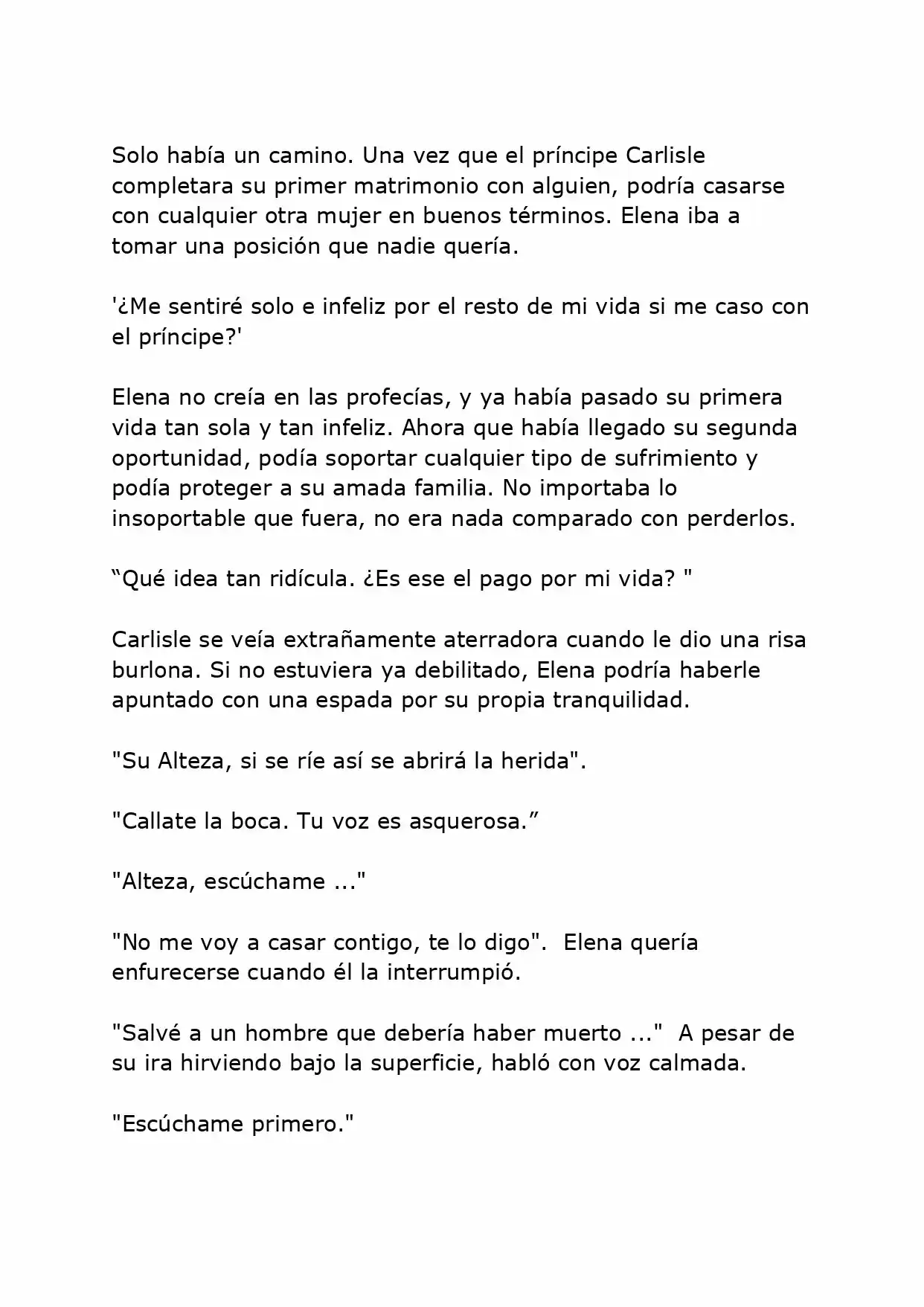 Solo había un camino. Una vez que el príncipe Carlisle completara su primer matrimonio con alguien, podría casarse con cualquier otra mujer en buenos términos. Elena iba a tomar una posición que nadie quería.

'¿Me sentiré solo e infeliz por el resto de mi vida si me caso con el príncipe?'

Elena no creía en las profecías, y ya había pasado su primera vida tan sola y tan infeliz. Ahora que había llegado su segunda oportunidad, podía soportar cualquier tipo de sufrimiento y podía proteger a su amada familia. No importaba lo insoportable que fuera, no era nada comparado con perderlos.

“Qué idea tan ridícula. ¿Es ese el pago por mi vida? "

Carlisle se veía extrañamente aterradora cuando le dio una risa burlona. Si no estuviera ya debilitado, Elena podría haberle apuntado con una espada por su propia tranquilidad.

"Su Alteza, si se ríe así se abrirá la herida".

"Callate la boca. Tu voz es asquerosa.”

"Alteza, escúchame ..."

"No me voy a casar contigo, te lo digo". Elena quería enfurecerse cuando él la interrumpió.

"Salvé a un hombre que debería haber muerto ..." A pesar de su ira hirviendo bajo la superficie, habló con voz calmada.

"Escúchame primero."